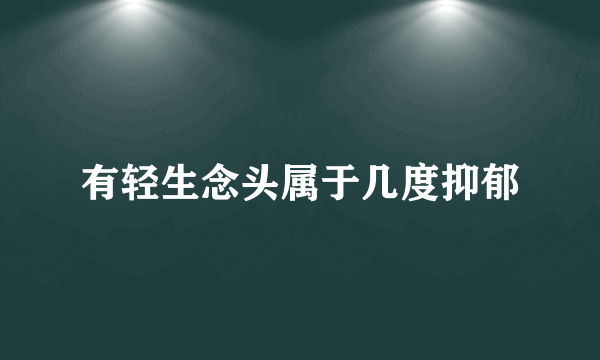 有轻生念头属于几度抑郁